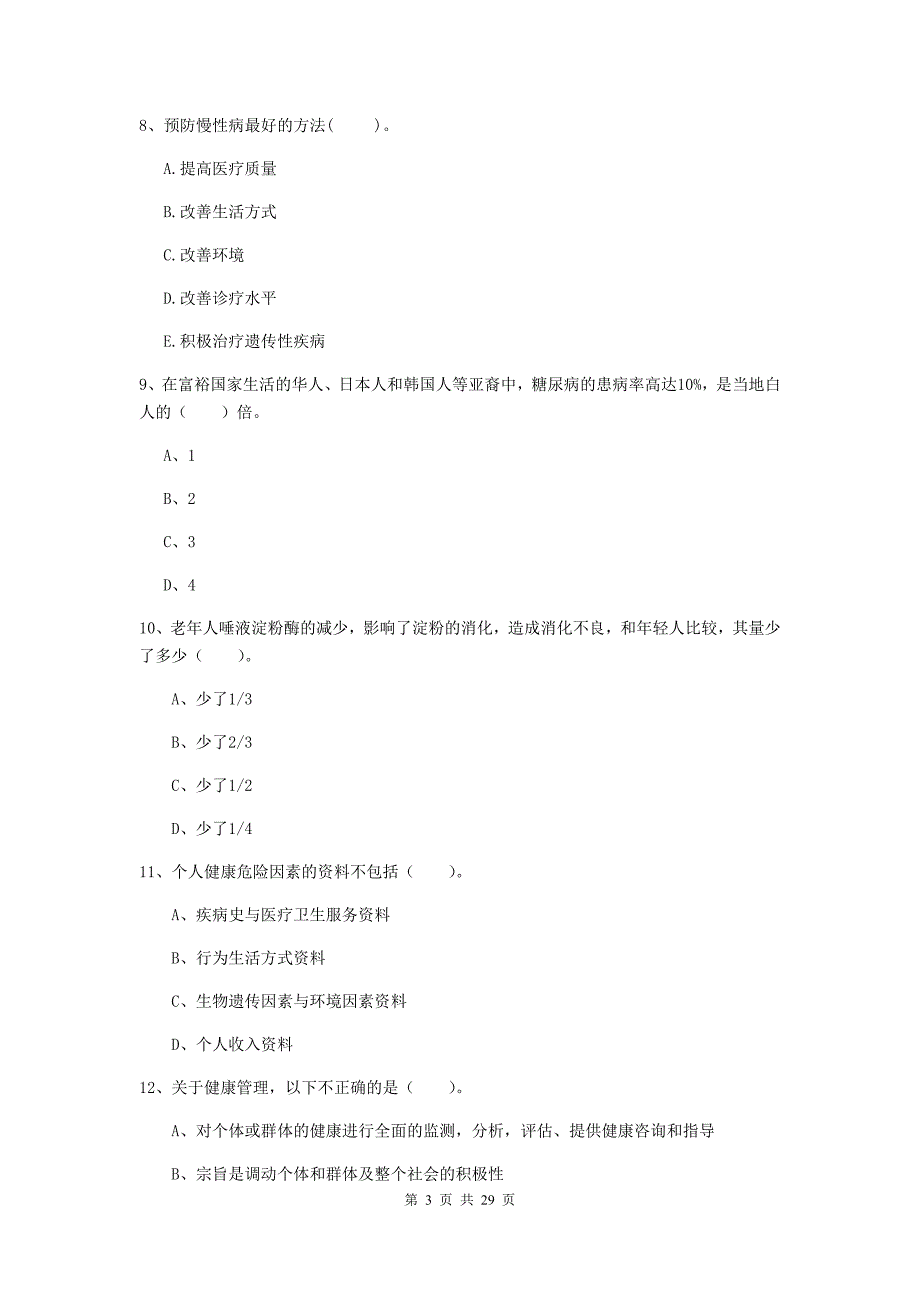 8、预防慢性病最好的方法（　　）。

A.提高医疗质量

B.改善生活方式

C.改善环境

D.改善诊疗水平

E.积极治疗遗传性疾病

9、在富裕国家生活的华人、日本人和韩国人等亚裔中，糖尿病的患病率高达10%，是当地白人的（　　）倍。

A、1

B、2

C、3

D、4

10、老年人唾液淀粉酶的减少，影响了淀粉的消化，造成消化不良，和年轻人比较，其量少了多少（　　）。

A、少了1/3

B、少了2/3

C、少了1/2

D、少了1/4

11、个人健康危险因素的资料不包括（　　）。

A、疾病史与医疗卫生服务资料

B、行为生活方式资料

C、生物遗传因素与环境因素资料

D、个人收入资料

12、关于健康管理，以下不正确的是（　　）。

A、对个体或群体的健康进行全面的监测，分析，评估、提供健康咨询和指导

B、宗旨是调动个体和群体及整个社会的积极性

第 3 页 共 29 页